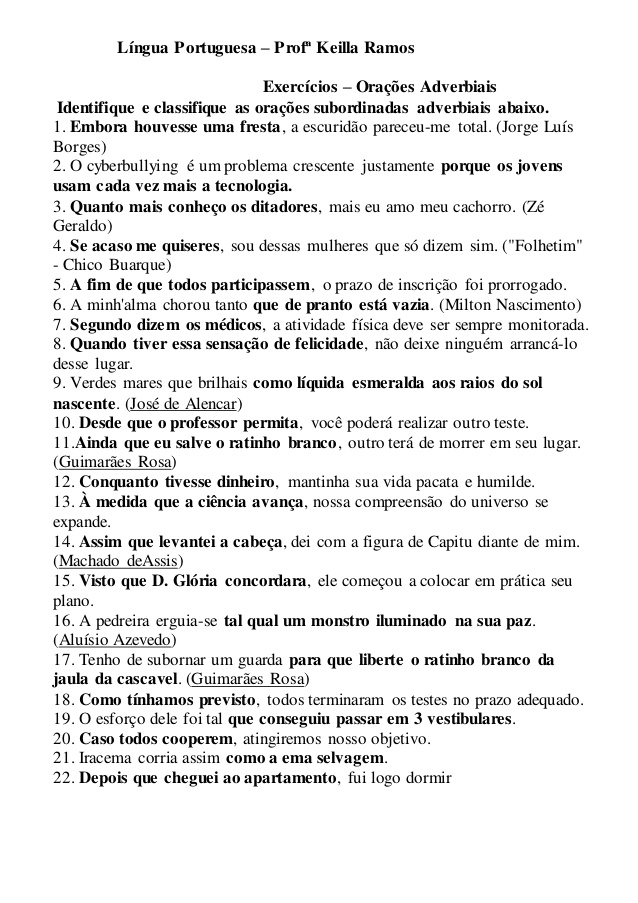 Língua Portuguesa – Profª Keilla Ramos

Exercícios – Orações Adverbiais

Identifique e classifique as orações subordinadas adverbiais abaixo.

1. Embora houvesse uma fresta, a escuridão pareceu-me total. (Jorge Luís Borges)
2. O cyberbullying é um problema crescente justamente porque os jovens usam cada vez mais a tecnologia.
3. Quanto mais conheço os ditadores, mais eu amo meu cachorro. (Zé Geraldo)
4. Se acaso me quiseres, sou dessas mulheres que só dizem sim. ("Folhetim" - Chico Buarque)
5. A fim de que todos participassem, o prazo de inscrição foi prorrogado.
6. A minh'alma chorou tanto que de pranto está vazia. (Milton Nascimento)
7. Segundo dizem os médicos, a atividade física deve ser sempre monitorada.
8. Quando tiver essa sensação de felicidade, não deixe ninguém arrancá-lo desse lugar.
9. Verdes mares que brilhais como líquida esmeralda aos raios do sol nascente. (José de Alencar)
10. Desde que o professor permita, você poderá realizar outro teste.
11.Ainda que eu salve o ratinho branco, outro terá de morrer em seu lugar. (Guimarães Rosa)
12. Conquanto tivesse dinheiro, mantinha sua vida pacata e humilde.
13. À medida que a ciência avança, nossa compreensão do universo se expande.
14. Assim que levantei a cabeça, dei com a figura de Capitu diante de mim. (Machado deAssis)
15. Visto que D. Glória concordara, ele começou a colocar em prática seu plano.
16. A pedreira erguia-se tal qual um monstro iluminado na sua paz. (Aluísio Azevedo)
17. Tenho de subornar um guarda para que liberte o ratinho branco da jaula da cascavel. (Guimarães Rosa)
18. Como tínhamos previsto, todos terminaram os testes no prazo adequado.
19. O esforço dele foi tal que conseguiu passar em 3 vestibulares.
20. Caso todos cooperem, atingiremos nosso objetivo.
21. Iracema corria assim como a ema selvagem.
22. Depois que cheguei ao apartamento, fui logo dormir